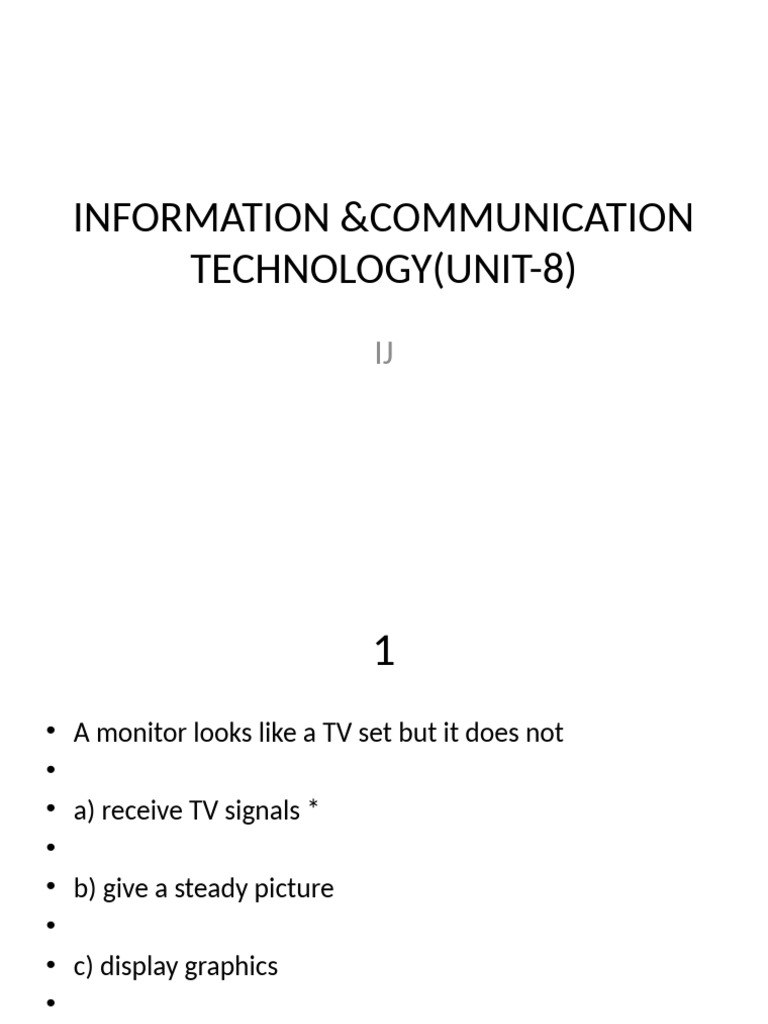 INFORMATION &COMMUNICATION TECHNOLOGY(UNIT-8)

IJ

1

• A monitor looks like a TV set but it does not
•
• a) receive TV signals *
•
• b) give a steady picture
•
• c) display graphics
•